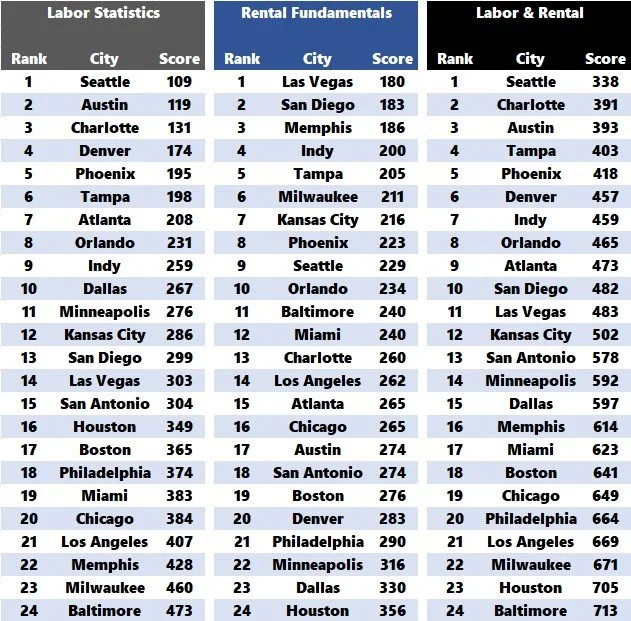 Labor Statistics

| Rank | City | Score |
|---|---|---|
| 1 | Seattle | 109 |
| 2 | Austin | 119 |
| 3 | Charlotte | 131 |
| 4 | Denver | 174 |
| 5 | Phoenix | 195 |
| 6 | Tampa | 198 |
| 7 | Atlanta | 208 |
| 8 | Orlando | 231 |
| 9 | Indy | 259 |
| 10 | Dallas | 267 |
| 11 | Minneapolis | 276 |
| 12 | Kansas City | 286 |
| 13 | San Diego | 299 |
| 14 | Las Vegas | 303 |
| 15 | San Antonio | 304 |
| 16 | Houston | 349 |
| 17 | Boston | 365 |
| 18 | Philadelphia | 374 |
| 19 | Miami | 383 |
| 20 | Chicago | 384 |
| 21 | Los Angeles | 407 |
| 22 | Memphis | 428 |
| 23 | Milwaukee | 460 |
| 24 | Baltimore | 473 |

Rental Fundamentals

| Rank | City | Score |
|---|---|---|
| 1 | Las Vegas | 180 |
| 2 | San Diego | 183 |
| 3 | Memphis | 186 |
| 4 | Indy | 200 |
| 5 | Tampa | 205 |
| 6 | Milwaukee | 211 |
| 7 | Kansas City | 216 |
| 8 | Phoenix | 223 |
| 9 | Seattle | 229 |
| 10 | Orlando | 234 |
| 11 | Baltimore | 240 |
| 12 | Miami | 240 |
| 13 | Charlotte | 260 |
| 14 | Los Angeles | 262 |
| 15 | Atlanta | 265 |
| 16 | Chicago | 265 |
| 17 | Austin | 274 |
| 18 | San Antonio | 274 |
| 19 | Boston | 276 |
| 20 | Denver | 283 |
| 21 | Philadelphia | 290 |
| 22 | Minneapolis | 316 |
| 23 | Dallas | 330 |
| 24 | Houston | 356 |

Labor & Rental

| Rank | City | Score |
|---|---|---|
| 1 | Seattle | 338 |
| 2 | Charlotte | 391 |
| 3 | Austin | 393 |
| 4 | Tampa | 403 |
| 5 | Phoenix | 418 |
| 6 | Denver | 457 |
| 7 | Indy | 459 |
| 8 | Orlando | 465 |
| 9 | Atlanta | 473 |
| 10 | San Diego | 482 |
| 11 | Las Vegas | 483 |
| 12 | Kansas City | 502 |
| 13 | San Antonio | 578 |
| 14 | Minneapolis | 592 |
| 15 | Dallas | 597 |
| 16 | Memphis | 614 |
| 17 | Miami | 623 |
| 18 | Boston | 641 |
| 19 | Chicago | 649 |
| 20 | Philadelphia | 664 |
| 21 | Los Angeles | 669 |
| 22 | Milwaukee | 671 |
| 23 | Houston | 705 |
| 24 | Baltimore | 713 |